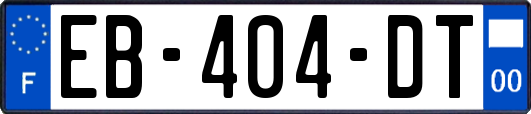 F
EB-404-DT
00